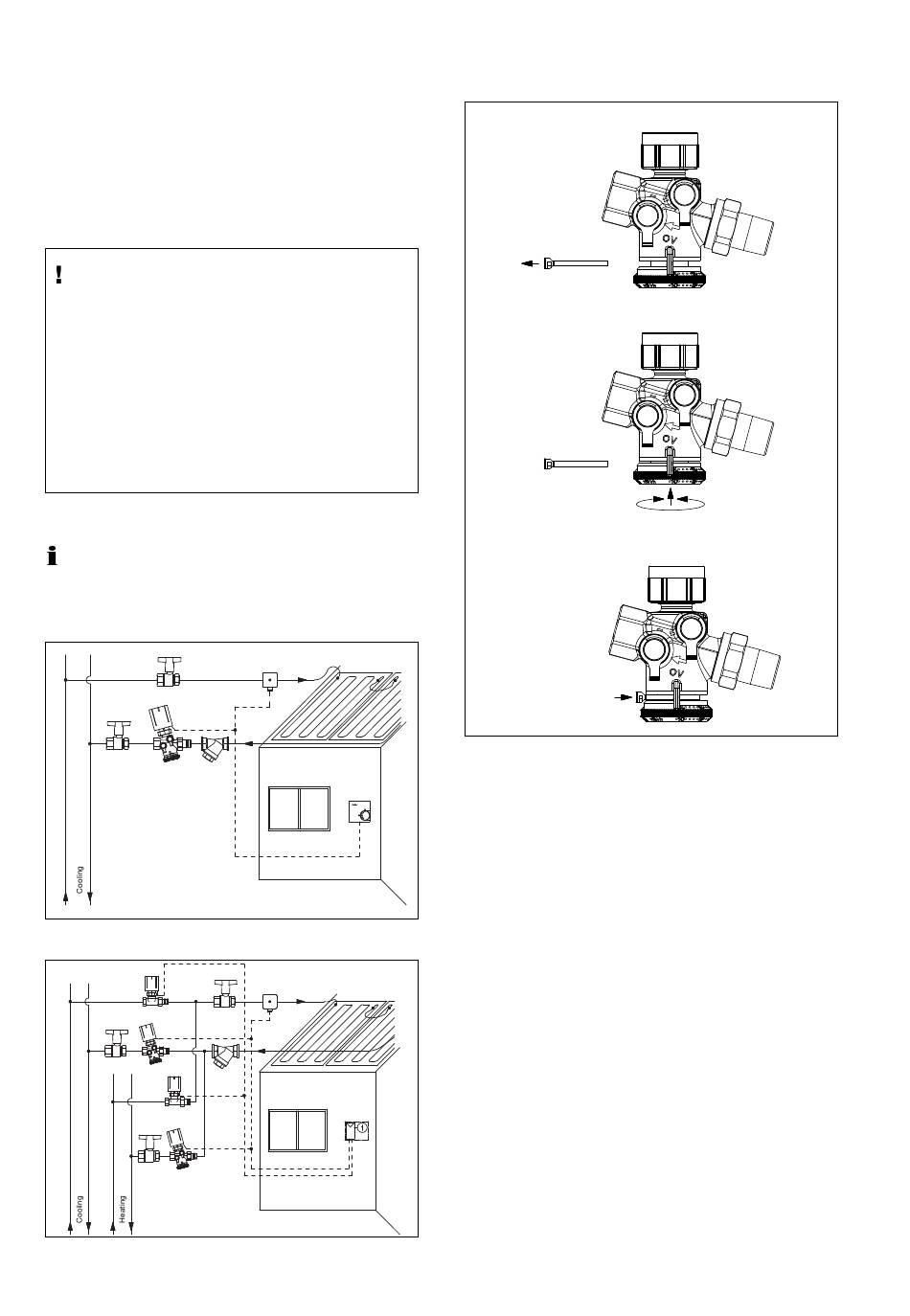 !

i

Cooling

Cooling

Heating